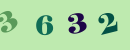 3 6 3 2